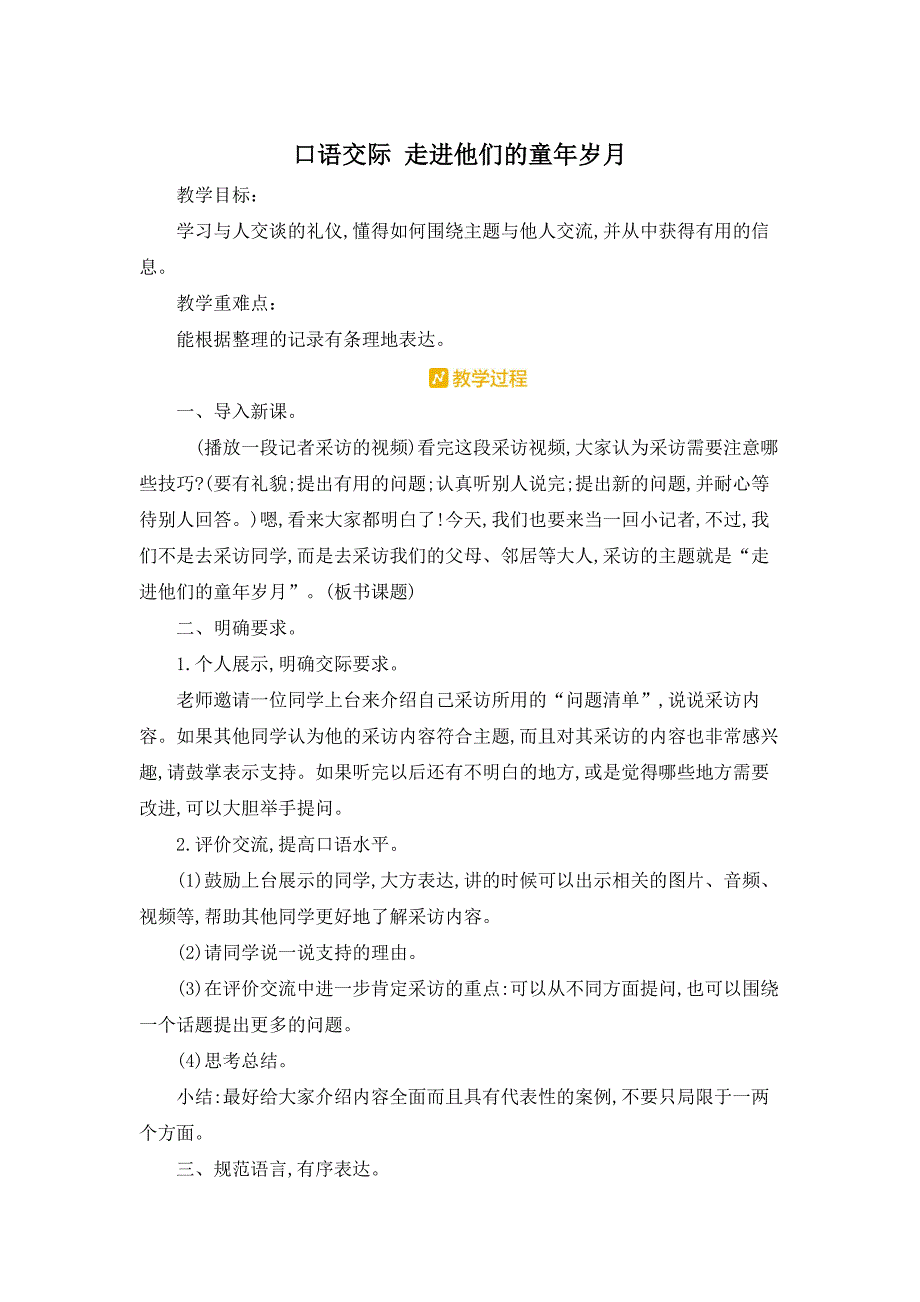 口语交际 走进他们的童年岁月

教学目标:

学习与人交谈的礼仪,懂得如何围绕主题与他人交流,并从中获得有用的信息。

教学重难点:

能根据整理的记录有条理地表达。

教学过程

一、导入新课。

(播放一段记者采访的视频)看完这段采访视频,大家认为采访需要注意哪些技巧?(要有礼貌;提出有用的问题;认真听别人说完;提出新的问题,并耐心等待别人回答。)嗯,看来大家都明白了!今天,我们也要来当一回小记者,不过,我们不是去采访同学,而是去采访我们的父母、邻居等大人,采访的主题就是“走进他们的童年岁月”。(板书课题)

二、明确要求。

1.个人展示,明确交际要求。

老师邀请一位同学上台来介绍自己采访所用的“问题清单”,说说采访内容。如果其他同学认为他的采访内容符合主题,而且对其采访的内容也非常感兴趣,请鼓掌表示支持。如果听完以后还有不明白的地方,或是觉得哪些地方需要改进,可以大胆举手提问。

2.评价交流,提高口语水平。

(1)鼓励上台展示的同学,大方表达,讲的时候可以出示相关的图片、音频、视频等,帮助其他同学更好地了解采访内容。

(2)请同学说一说支持的理由。

(3)在评价交流中进一步肯定采访的重点:可以从不同方面提问,也可以围绕一个话题提出更多的问题。

(4)思考总结。

小结:最好给大家介绍内容全面而且具有代表性的案例,不要只局限于一两个方面。

三、规范语言,有序表达。